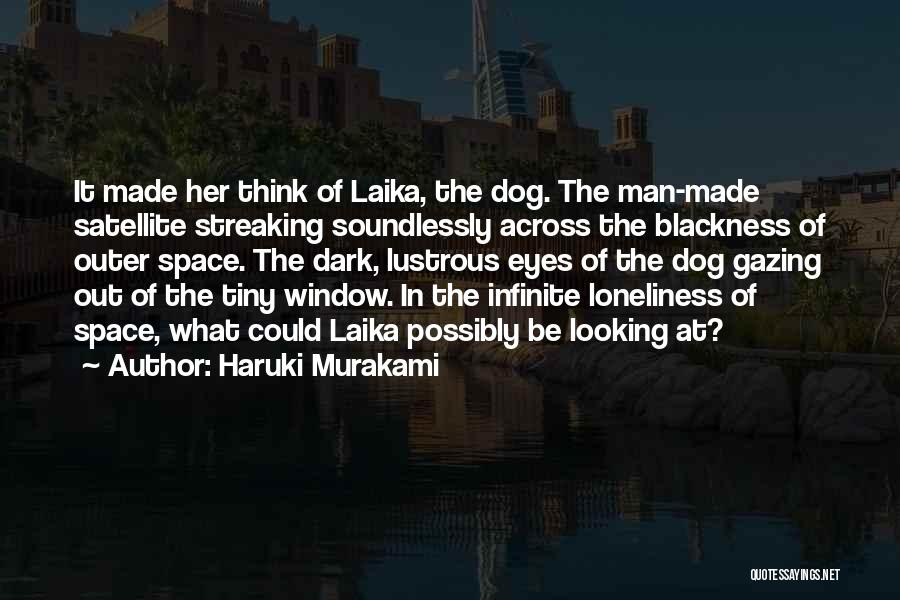 It made her think of Laika, the dog. The man-made satellite streaking soundlessly across the blackness of outer space. The dark, lustrous eyes of the dog gazing out of the tiny window. In the infinite loneliness of space, what could Laika possibly be looking at?

~ Author: Haruki Murakami

QUOTESSAYINGS.NET